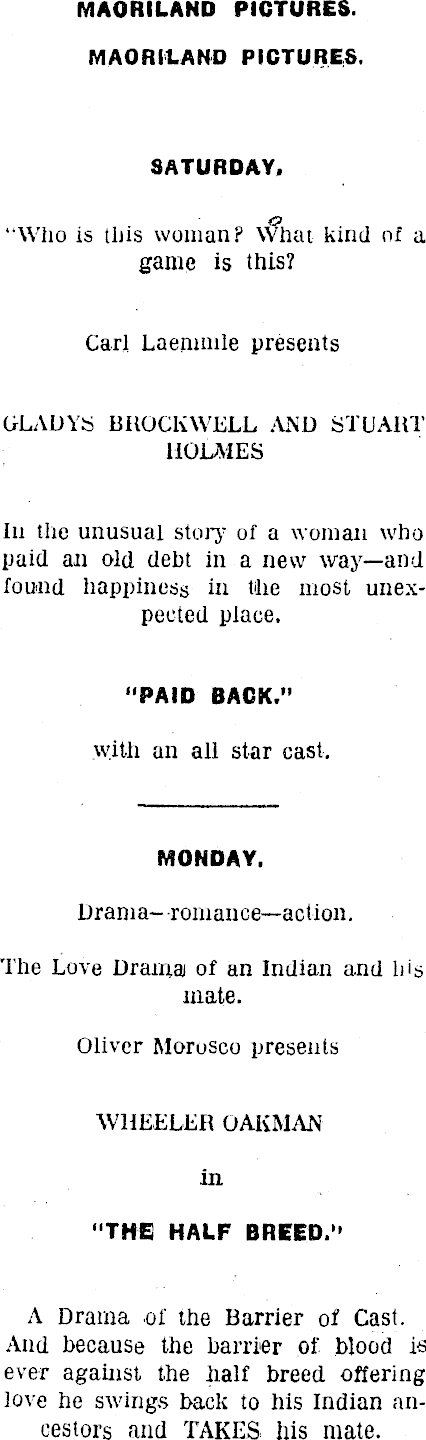 MAORILAND PICTURES.

MAORILAND PICTURES.

SATURDAY.

"Who is this woman? What kind of a game is this?

Carl Laemmle presents

GLADYS BROCKWELL AND STUART HOLMES

In the unusual story of a woman who paid an old debt in a new way—and found happiness in the most unexpected place.

"PAID BACK."

with an all star cast.

MONDAY.

Drama—romance—action.

The Love Drama of an Indian and his mate.

Oliver Morosco presents

WHEELER OAKMAN

in

"THE HALF BREED."

A Drama of the Barrier of Cast. And because the barrier of blood is ever against the half breed offering love he swings back to his Indian ancestors and TAKES his mate.